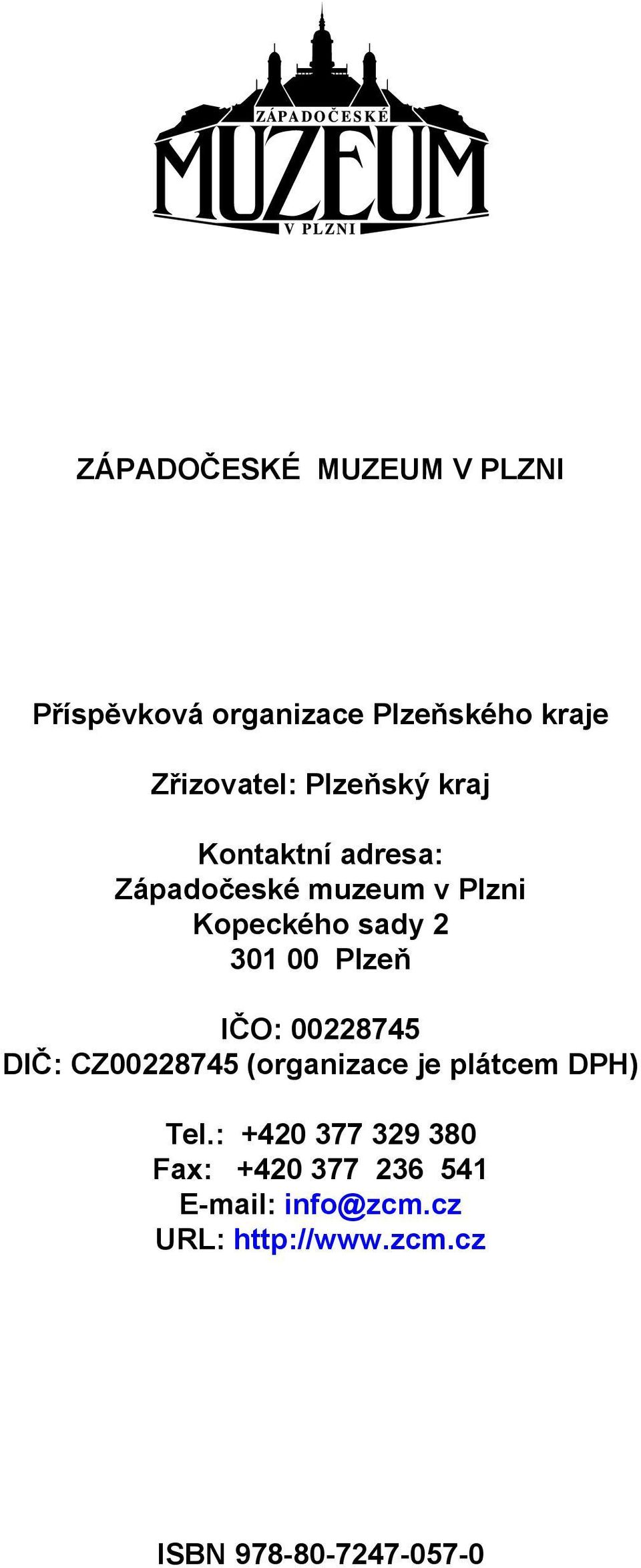 ZÁPADOČESKÉ
MUZEUM
V PLZNI

ZÁPADOČESKÉ MUZEUM V PLZNI

Příspěvková organizace Plzeňského kraje

Zřizovatel: Plzeňský kraj

Kontaktní adresa:
Západočeské muzeum v Plzni
Kopeckého sady 2
301 00 Plzeň

IČO: 00228745
DIČ: CZ00228745 (organizace je plátcem DPH)

Tel.: +420 377 329 380
Fax: +420 377 236 541
E-mail: info@zcm.cz
URL: http://www.zcm.cz

ISBN 978-80-7247-057-0